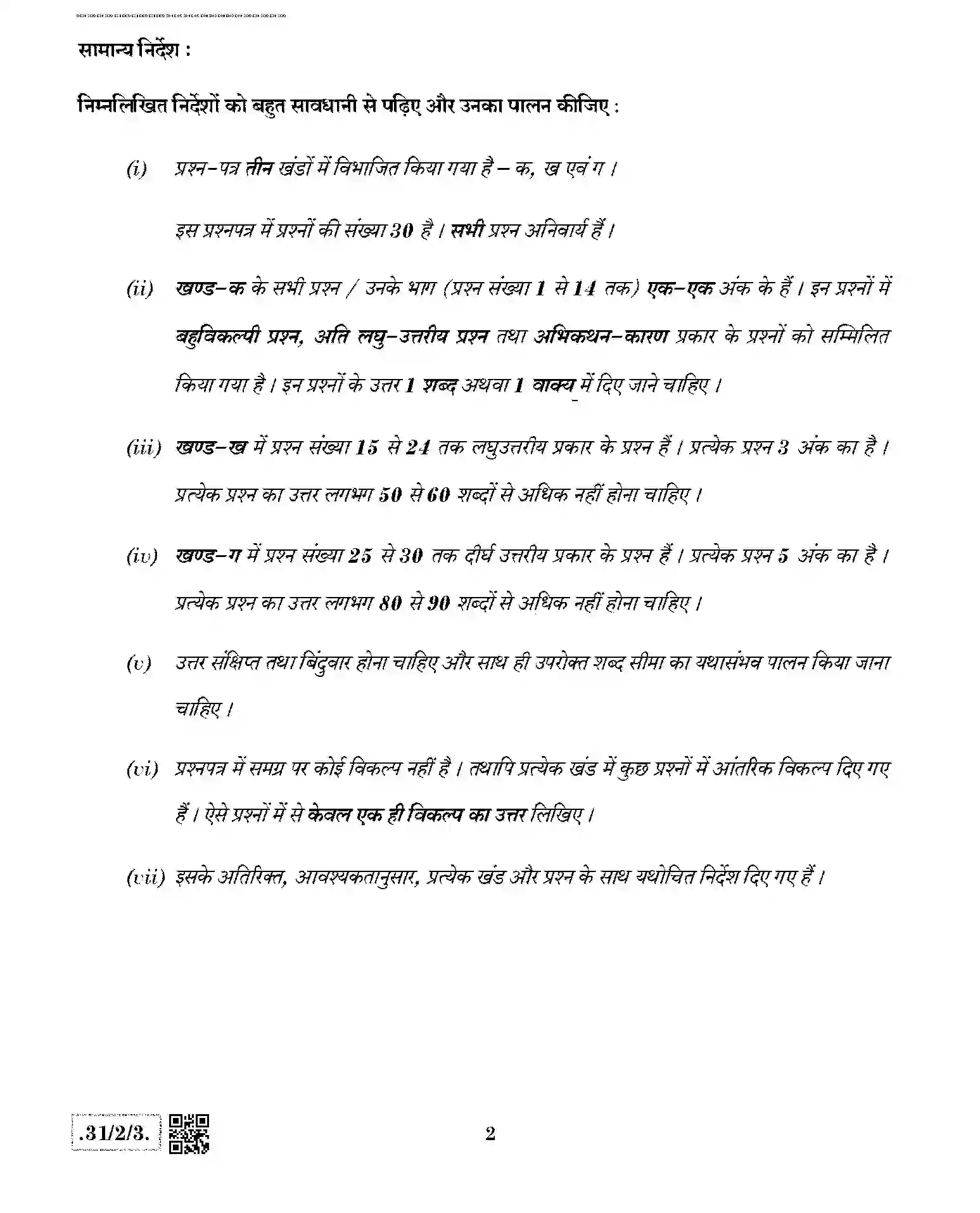 सामान्य निर्देश :

निम्नलिखित निर्देशों को बहुत सावधानी से पढ़िए और उनका पालन कीजिए :

(i) प्रश्न-पत्र तीन खंडों में विभाजित किया गया है – क, ख एवं ग ।

इस प्रश्नपत्र में प्रश्नों की संख्या 30 है । सभी प्रश्न अनिवार्य हैं ।

(ii) खण्ड-क के सभी प्रश्न / उनके भाग (प्रश्न संख्या 1 से 14 तक) एक-एक अंक के हैं । इन प्रश्नों में बहुविकल्पी प्रश्न, अति लघु-उत्तरीय प्रश्न तथा अभिकथन-कारण प्रकार के प्रश्नों को सम्मिलित किया गया है । इन प्रश्नों के उत्तर 1 शब्द अथवा 1 वाक्य में दिए जाने चाहिए ।

(iii) खण्ड-ख में प्रश्न संख्या 15 से 24 तक लघुउत्तरीय प्रकार के प्रश्न हैं । प्रत्येक प्रश्न 3 अंक का है । प्रत्येक प्रश्न का उत्तर लगभग 50 से 60 शब्दों से अधिक नहीं होना चाहिए ।

(iv) खण्ड-ग में प्रश्न संख्या 25 से 30 तक दीर्घ उत्तरीय प्रकार के प्रश्न हैं । प्रत्येक प्रश्न 5 अंक का है । प्रत्येक प्रश्न का उत्तर लगभग 80 से 90 शब्दों से अधिक नहीं होना चाहिए ।

(v) उत्तर संक्षिप्त तथा बिंदुवार होना चाहिए और साथ ही उपरोक्त शब्द सीमा का यथासंभव पालन किया जाना चाहिए ।

(vi) प्रश्नपत्र में समग्र पर कोई विकल्प नहीं है । तथापि प्रत्येक खंड में कुछ प्रश्नों में आंतरिक विकल्प दिए गए हैं । ऐसे प्रश्नों में से केवल एक ही विकल्प का उत्तर लिखिए ।

(vii) इसके अतिरिक्त, आवश्यकतानुसार, प्रत्येक खंड और प्रश्न के साथ यथोचित निर्देश दिए गए हैं ।

.31/2/3.

2